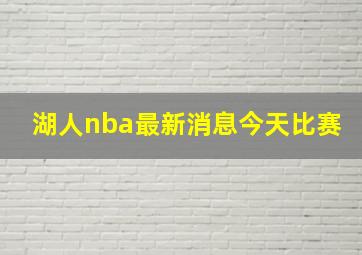 湖人nba最新消息今天比赛